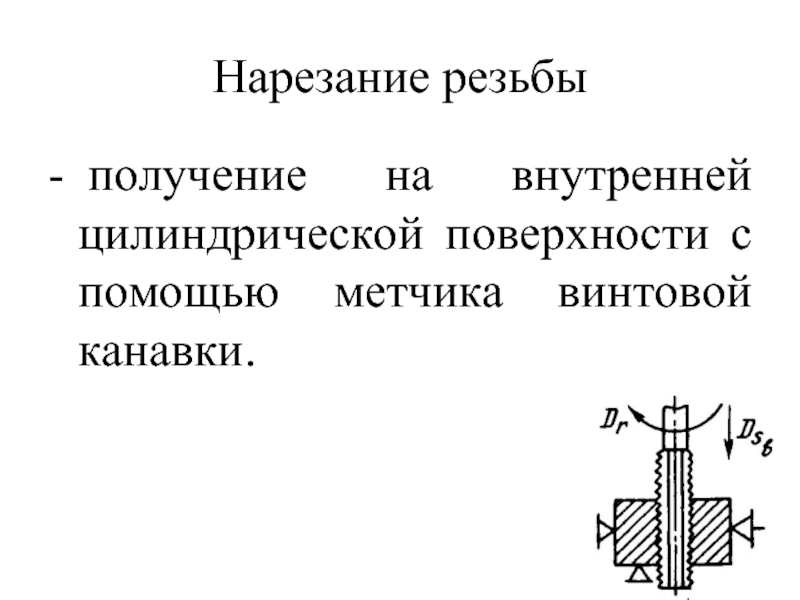 Нарезание резьбы

- получение на внутренней цилиндрической поверхности с помощью метчика винтовой канавки.

$D_r$

$D_{s_в}$